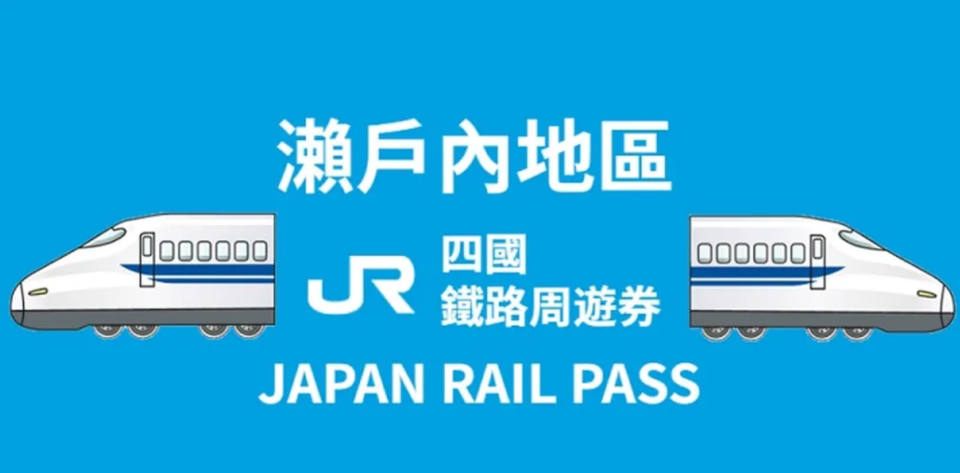 瀨戶內地區

JR 四國
鐵路周遊券

JAPAN RAIL PASS